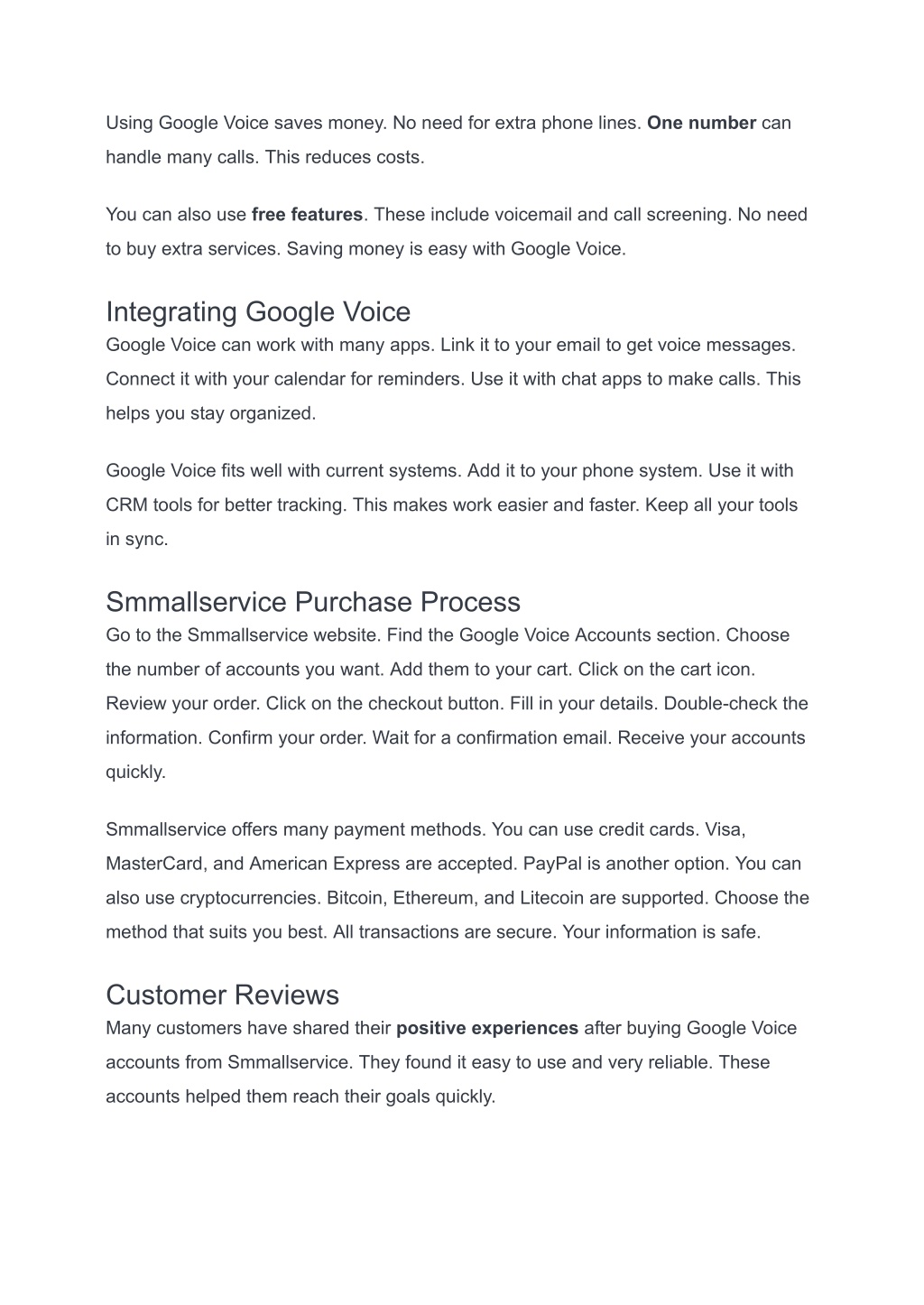 Using Google Voice saves money. No need for extra phone lines. One number can handle many calls. This reduces costs.

You can also use free features. These include voicemail and call screening. No need to buy extra services. Saving money is easy with Google Voice.

Integrating Google Voice
Google Voice can work with many apps. Link it to your email to get voice messages. Connect it with your calendar for reminders. Use it with chat apps to make calls. This helps you stay organized.

Google Voice fits well with current systems. Add it to your phone system. Use it with CRM tools for better tracking. This makes work easier and faster. Keep all your tools in sync.

Smmallservice Purchase Process
Go to the Smmallservice website. Find the Google Voice Accounts section. Choose the number of accounts you want. Add them to your cart. Click on the cart icon. Review your order. Click on the checkout button. Fill in your details. Double-check the information. Confirm your order. Wait for a confirmation email. Receive your accounts quickly.

Smmallservice offers many payment methods. You can use credit cards. Visa, MasterCard, and American Express are accepted. PayPal is another option. You can also use cryptocurrencies. Bitcoin, Ethereum, and Litecoin are supported. Choose the method that suits you best. All transactions are secure. Your information is safe.

Customer Reviews
Many customers have shared their positive experiences after buying Google Voice accounts from Smmallservice. They found it easy to use and very reliable. These accounts helped them reach their goals quickly.